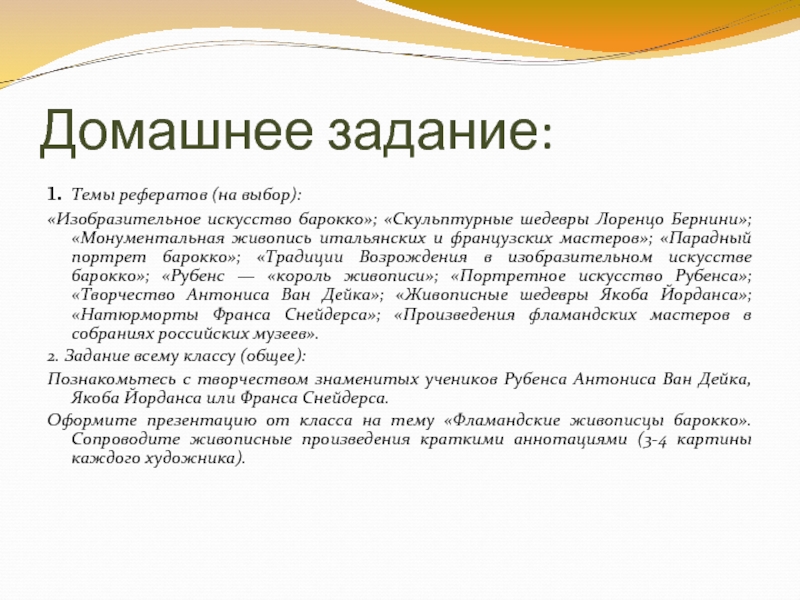 Домашнее задание:

1. Темы рефератов (на выбор):

«Изобразительное искусство барокко»; «Скульптурные шедевры Лоренцо Бернини»; «Монументальная живопись итальянских и французских мастеров»; «Парадный портрет барокко»; «Традиции Возрождения в изобразительном искусстве барокко»; «Рубенс — «король живописи»; «Портретное искусство Рубенса»; «Творчество Антониса Ван Дейка»; «Живописные шедевры Якоба Йорданса»; «Натюрморты Франса Снейдерса»; «Произведения фламандских мастеров в собраниях российских музеев».

2. Задание всему классу (общее):

Познакомьтесь с творчеством знаменитых учеников Рубенса Антониса Ван Дейка, Якоба Йорданса или Франса Снейдерса.

Оформите презентацию от класса на тему «Фламандские живописцы барокко». Сопроводите живописные произведения краткими аннотациями (3-4 картины каждого художника).